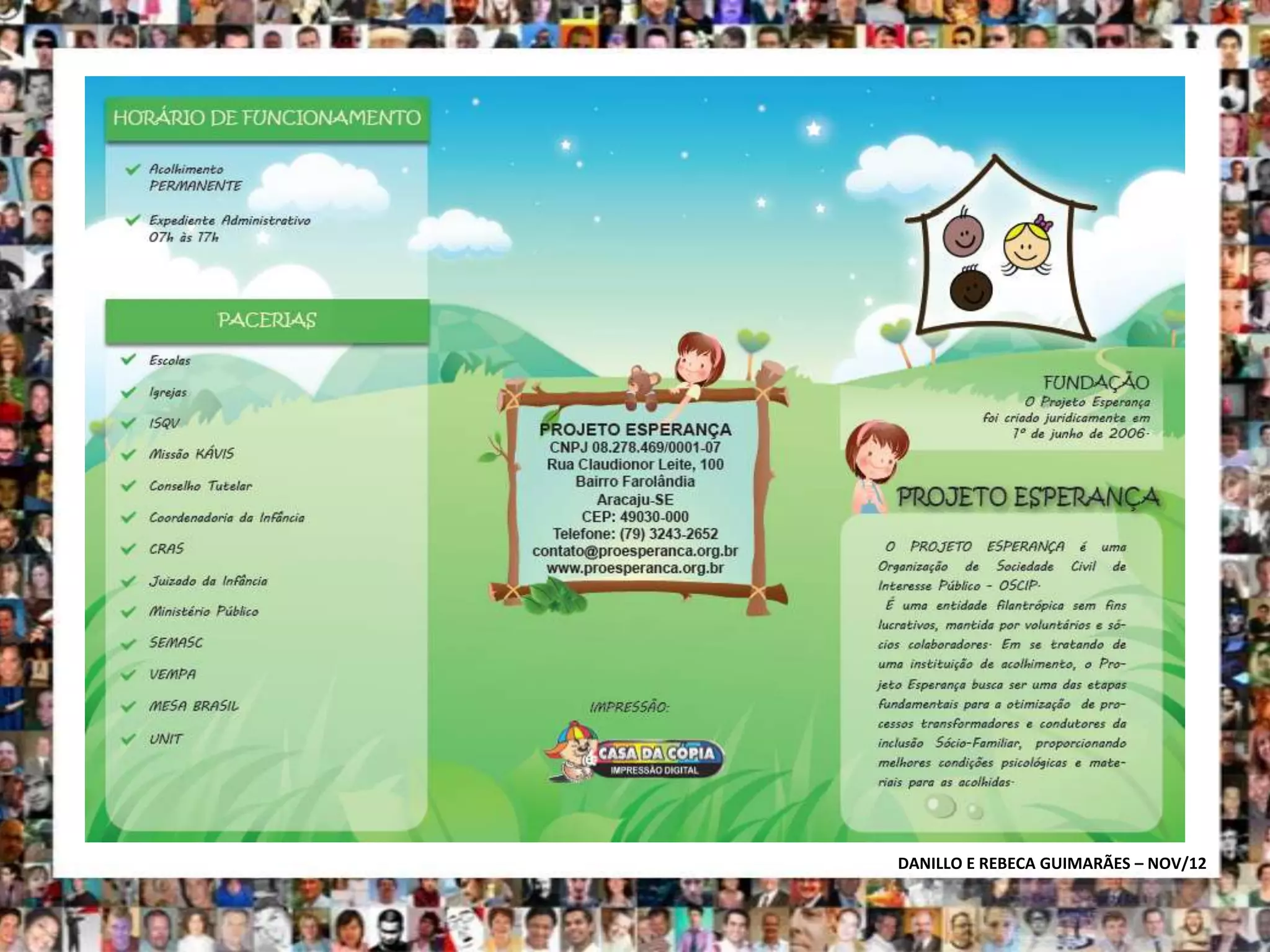 HORÁRIO DE FUNCIONAMENTO

Acolhimento PERMANENTE

Expediente Administrativo 07h às 17h

PACERIAS

Escolas

Igrejas

ISQV

Missão KÁVIS

Conselho Tutelar

Coordenadoria da Infância

CRAS

Juizado da Infância

Ministério Público

SEMASC

VEMPA

MESA BRASIL

UNIT

PROJETO ESPERANÇA
CNPJ 08.278.469/0001-07
Rua Claudionor Leite, 100
Bairro Farolândia
Aracaju-SE
CEP: 49030-000
Telefone: (79) 3243-2652
contato@proesperanca.org.br
www.proesperanca.org.br

IMPRESSÃO:

CASA DA CÓPIA
IMPRESSÃO DIGITAL

FUNDAÇÃO
O Projeto Esperança foi criado juridicamente em 1º de junho de 2006.

PROJETO ESPERANÇA

O PROJETO ESPERANÇA é uma Organização de Sociedade Civil de Interesse Público - OSCIP.
É uma entidade filantrópica sem fins lucrativos, mantida por voluntários e sócios colaboradores. Em se tratando de uma instituição de acolhimento, o Projeto Esperança busca ser uma das etapas fundamentais para a otimização de processos transformadores e condutores da inclusão Sócio-Familiar, proporcionando melhores condições psicológicas e materiais para as acolhidas.

DANILLO E REBECA GUIMARÃES – NOV/12